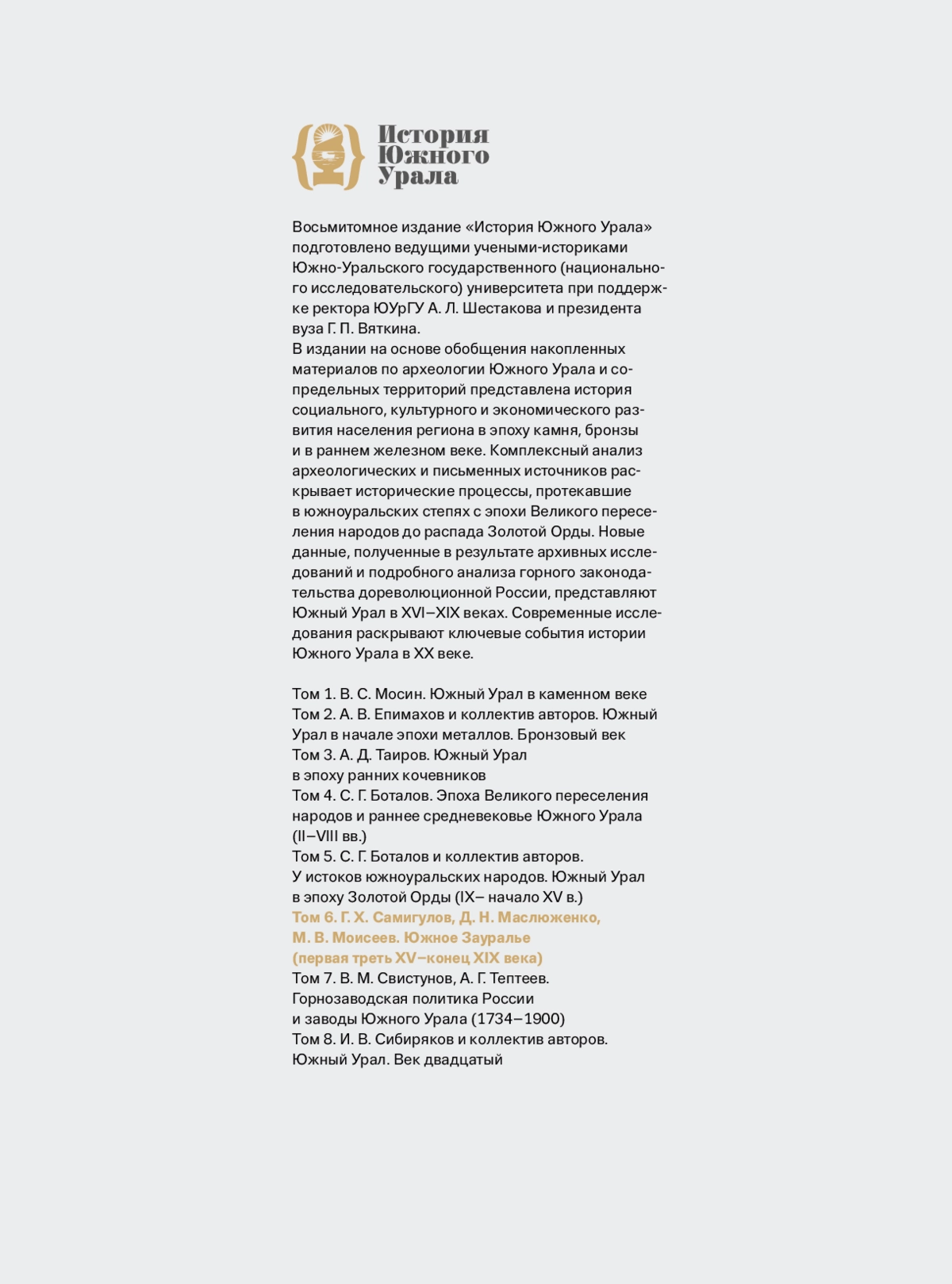 История
Южного
Урала

Восьмитомное издание «История Южного Урала» подготовлено ведущими учеными-историками Южно-Уральского государственного (национального исследовательского) университета при поддержке ректора ЮУрГУ А. Л. Шестакова и президента вуза Г. П. Вяткина.
В издании на основе обобщения накопленных материалов по археологии Южного Урала и сопредельных территорий представлена история социального, культурного и экономического развития населения региона в эпоху камня, бронзы и в раннем железном веке. Комплексный анализ археологических и письменных источников раскрывает исторические процессы, протекавшие в южноуральских степях с эпохи Великого переселения народов до распада Золотой Орды. Новые данные, полученные в результате архивных исследований и подробного анализа горного законодательства дореволюционной России, представляют Южный Урал в XVI–XIX веках. Современные исследования раскрывают ключевые события истории Южного Урала в XX веке.

Том 1. В. С. Мосин. Южный Урал в каменном веке
Том 2. А. В. Епимахов и коллектив авторов. Южный Урал в начале эпохи металлов. Бронзовый век
Том 3. А. Д. Таиров. Южный Урал в эпоху ранних кочевников
Том 4. С. Г. Боталов. Эпоха Великого переселения народов и раннее средневековье Южного Урала (II–VIII вв.)
Том 5. С. Г. Боталов и коллектив авторов. У истоков южноуральских народов. Южный Урал в эпоху Золотой Орды (IX– начало XV в.)
Том 6. Г. Х. Самигулов, Д. Н. Маслюженко, М. В. Моисеев. Южное Зауралье (первая треть XV–конец XIX века)
Том 7. В. М. Свистунов, А. Г. Тептеев. Горнозаводская политика России и заводы Южного Урала (1734–1900)
Том 8. И. В. Сибиряков и коллектив авторов. Южный Урал. Век двадцатый